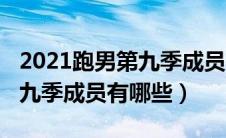 2021跑男第九季成员
九季成员有哪些）